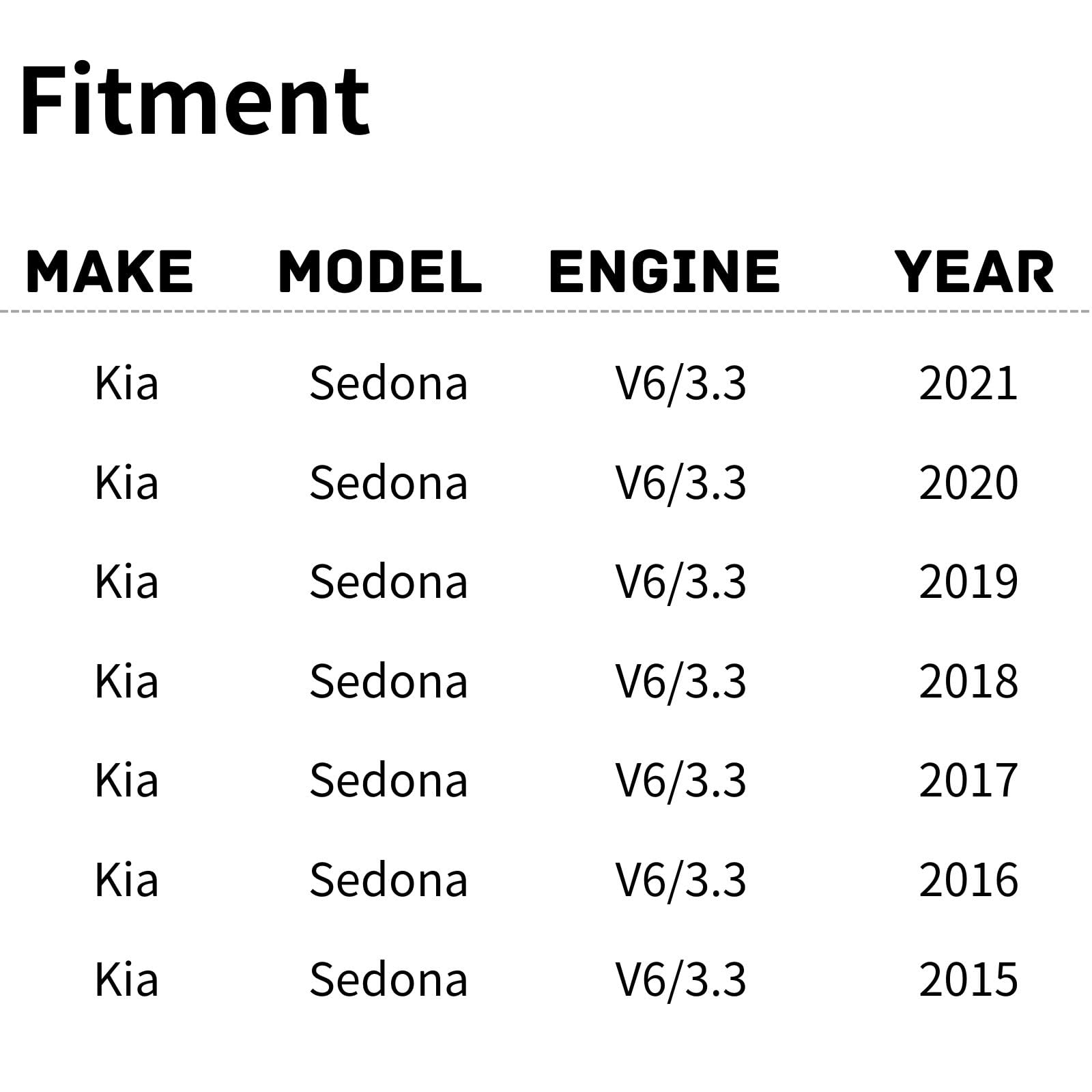 Fitment

| MAKE | MODEL | ENGINE | YEAR |
|---|---|---|---|
| Kia | Sedona | V6/3.3 | 2021 |
| Kia | Sedona | V6/3.3 | 2020 |
| Kia | Sedona | V6/3.3 | 2019 |
| Kia | Sedona | V6/3.3 | 2018 |
| Kia | Sedona | V6/3.3 | 2017 |
| Kia | Sedona | V6/3.3 | 2016 |
| Kia | Sedona | V6/3.3 | 2015 |